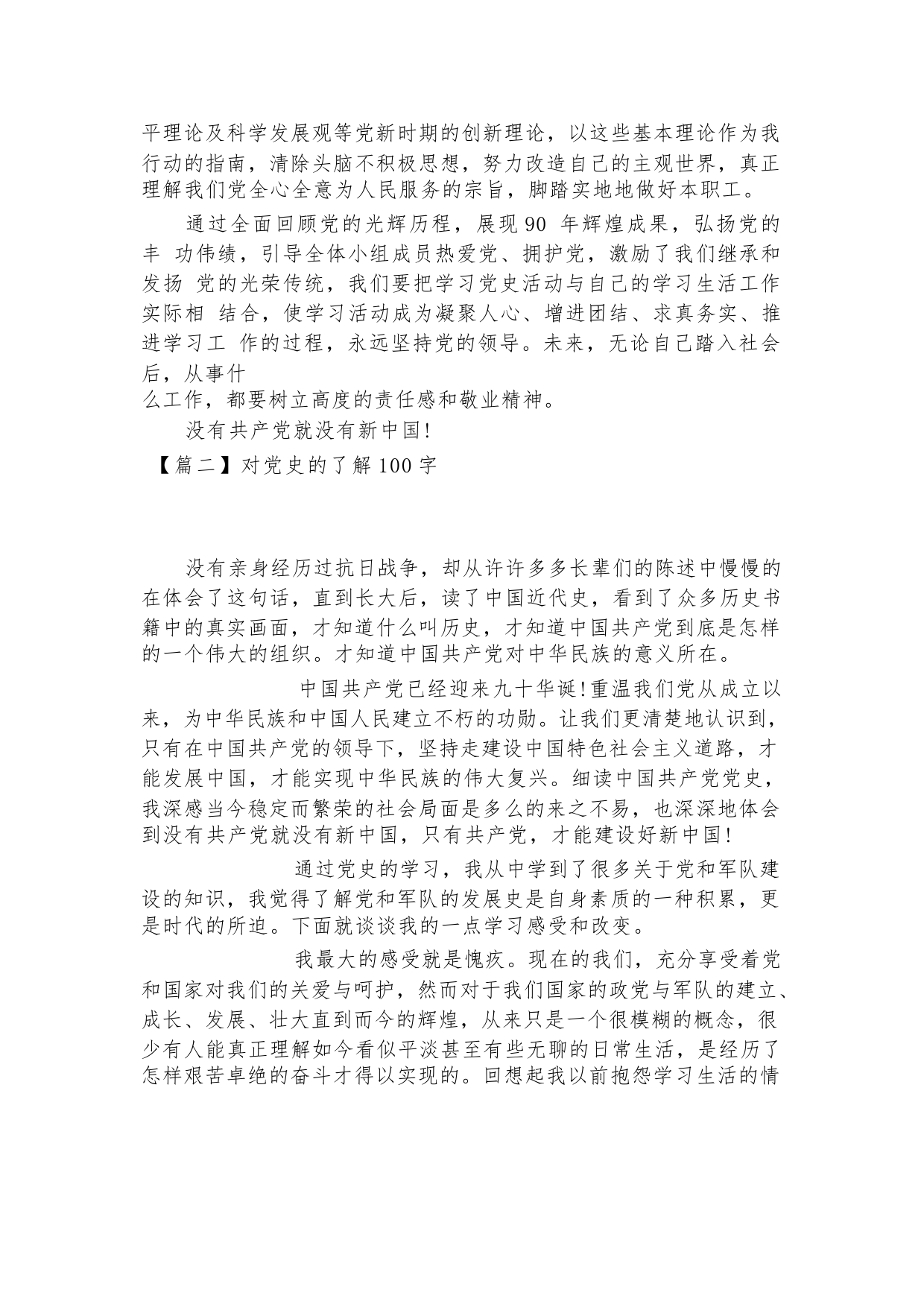 平理论及科学发展观等党新时期的创新理论，以这些基本理论作为我行动的指南，清除头脑不积极思想，努力改造自己的主观世界，真正理解我们党全心全意为人民服务的宗旨，脚踏实地地做好本职工。

通过全面回顾党的光辉历程，展现 90 年辉煌成果，弘扬党的丰 功伟绩，引导全体小组成员热爱党、拥护党，激励了我们继承和发扬 党的光荣传统，我们要把学习党史活动与自己的学习生活工作实际相 结合，使学习活动成为凝聚人心、增进团结、求真务实、推进学习工 作的过程，永远坚持党的领导。未来，无论自己踏入社会后，从事什么工作，都要树立高度的责任感和敬业精神。

没有共产党就没有新中国!

【篇二】对党史的了解 100 字

没有亲身经历过抗日战争，却从许许多多长辈们的陈述中慢慢的在体会了这句话，直到长大后，读了中国近代史，看到了众多历史书籍中的真实画面，才知道什么叫历史，才知道中国共产党到底是怎样的一个伟大的组织。才知道中国共产党对中华民族的意义所在。

中国共产党已经迎来九十华诞!重温我们党从成立以来，为中华民族和中国人民建立不朽的功勋。让我们更清楚地认识到，只有在中国共产党的领导下，坚持走建设中国特色社会主义道路，才能发展中国，才能实现中华民族的伟大复兴。细读中国共产党党史，我深感当今稳定而繁荣的社会局面是多么的来之不易，也深深地体会到没有共产党就没有新中国，只有共产党，才能建设好新中国!

通过党史的学习，我从中学到了很多关于党和军队建设的知识，我觉得了解党和军队的发展史是自身素质的一种积累，更是时代的所迫。下面就谈谈我的一点学习感受和改变。

我最大的感受就是愧疚。现在的我们，充分享受着党和国家对我们的关爱与呵护，然而对于我们国家的政党与军队的建立、成长、发展、壮大直到而今的辉煌，从来只是一个很模糊的概念，很少有人能真正理解如今看似平淡甚至有些无聊的日常生活，是经历了怎样艰苦卓绝的奋斗才得以实现的。回想起我以前抱怨学习生活的情